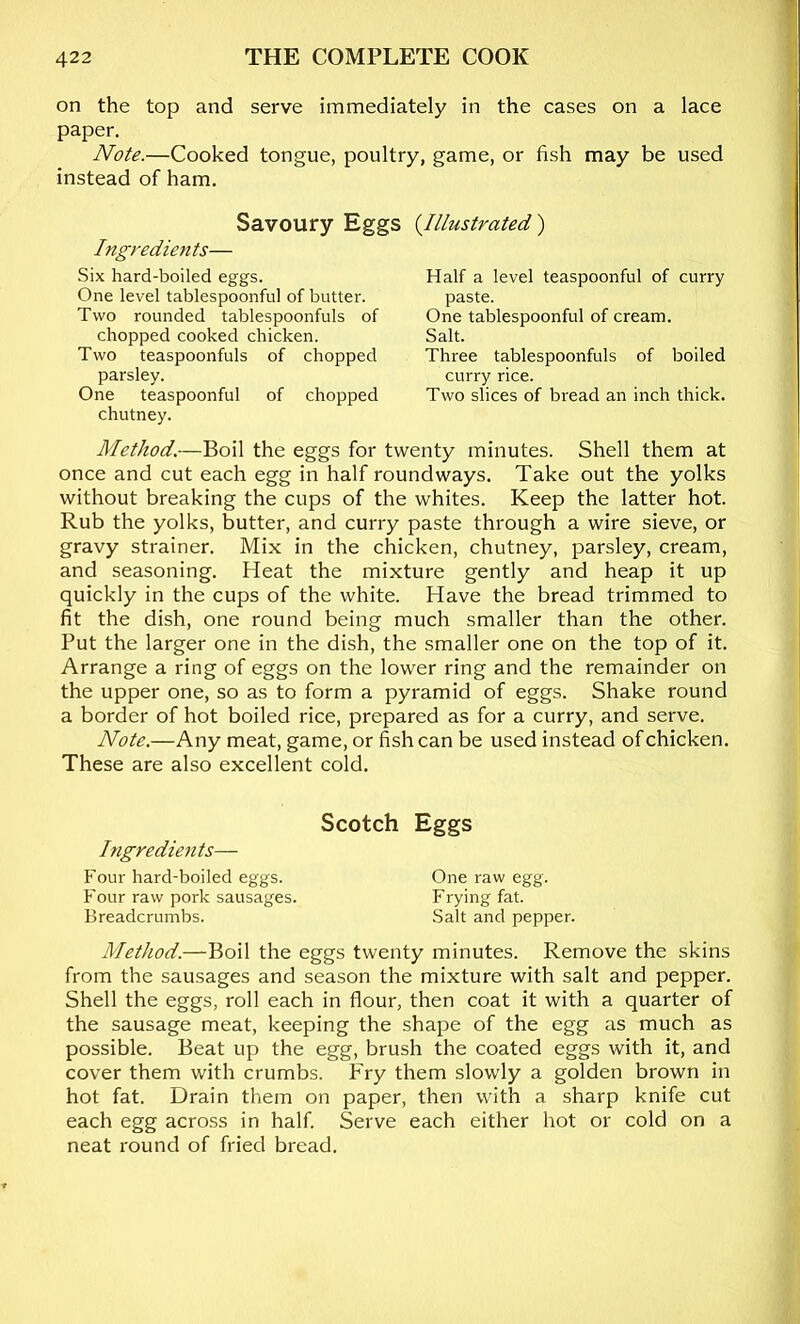 422 THE COMPLETE COOK

on the top and serve immediately in the cases on a lace paper.

Note.—Cooked tongue, poultry, game, or fish may be used instead of ham.

Savoury Eggs (Illustrated)

Ingredients—

Six hard-boiled eggs.
One level tablespoonful of butter.
Two rounded tablespoonfuls of chopped cooked chicken.
Two teaspoonfuls of chopped parsley.
One teaspoonful of chopped chutney.

Half a level teaspoonful of curry paste.
One tablespoonful of cream.
Salt.
Three tablespoonfuls of boiled curry rice.
Two slices of bread an inch thick.

Method.—Boil the eggs for twenty minutes. Shell them at once and cut each egg in half roundways. Take out the yolks without breaking the cups of the whites. Keep the latter hot. Rub the yolks, butter, and curry paste through a wire sieve, or gravy strainer. Mix in the chicken, chutney, parsley, cream, and seasoning. Heat the mixture gently and heap it up quickly in the cups of the white. Have the bread trimmed to fit the dish, one round being much smaller than the other. Put the larger one in the dish, the smaller one on the top of it. Arrange a ring of eggs on the lower ring and the remainder on the upper one, so as to form a pyramid of eggs. Shake round a border of hot boiled rice, prepared as for a curry, and serve.

Note.—Any meat, game, or fish can be used instead of chicken. These are also excellent cold.

Scotch Eggs

Ingredients—

Four hard-boiled eggs.
Four raw pork sausages.
Breadcrumbs.

One raw egg.
Frying fat.
Salt and pepper.

Method.—Boil the eggs twenty minutes. Remove the skins from the sausages and season the mixture with salt and pepper. Shell the eggs, roll each in flour, then coat it with a quarter of the sausage meat, keeping the shape of the egg as much as possible. Beat up the egg, brush the coated eggs with it, and cover them with crumbs. Fry them slowly a golden brown in hot fat. Drain them on paper, then with a sharp knife cut each egg across in half. Serve each either hot or cold on a neat round of fried bread.